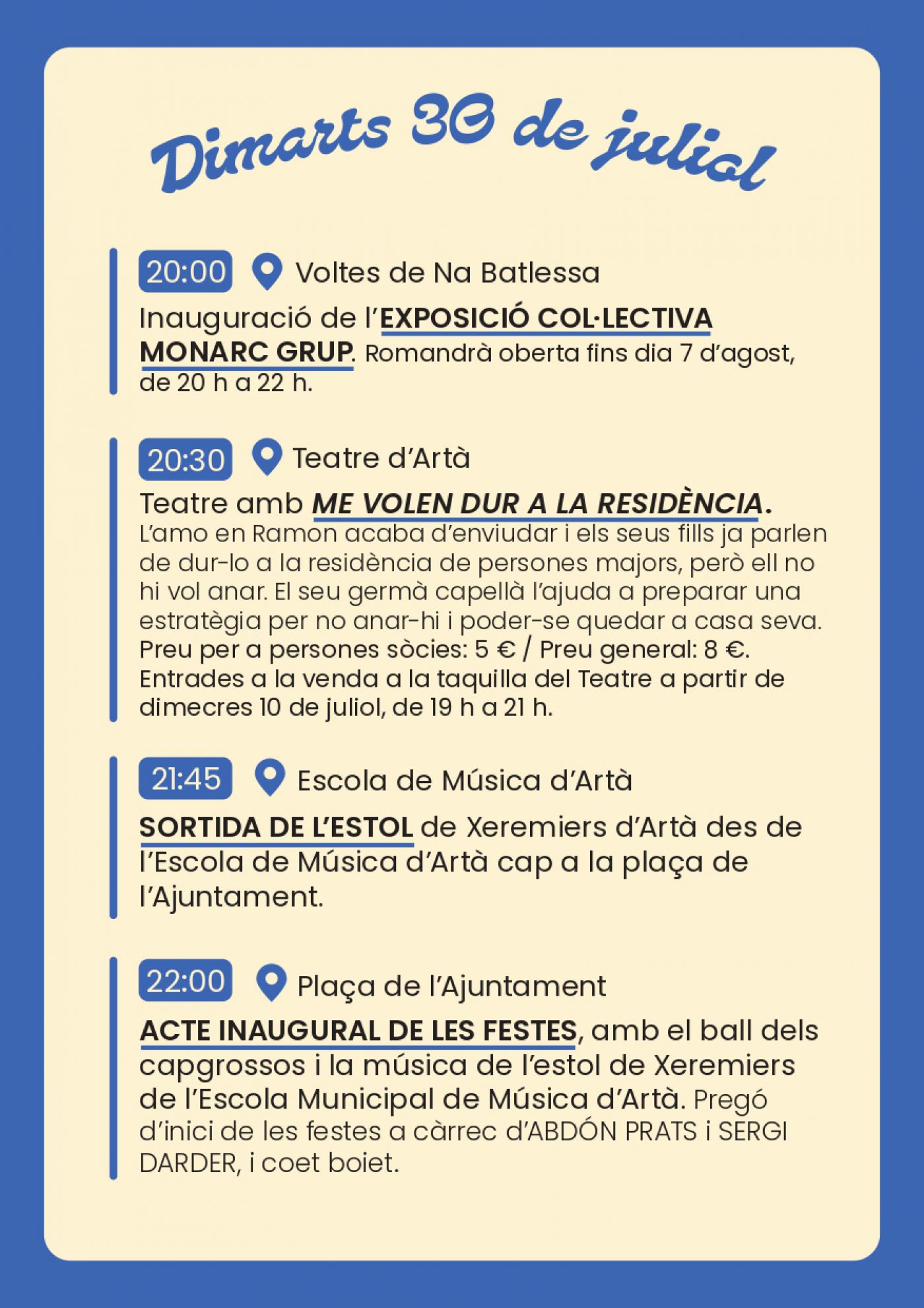 Dimarts 30 de juliol

20:00 Voltes de Na Batlessa

Inauguració de l'EXPOSICIÓ COL·LECTIVA MONARC GRUP. Romandrà oberta fins dia 7 d'agost, de 20 h a 22 h.

20:30 Teatre d'Artà

Teatre amb ME VOLEN DUR A LA RESIDÈNCIA. L'amo en Ramon acaba d'enviudar i els seus fills ja parlen de dur-lo a la residència de persones majors, però ell no hi vol anar. El seu germà capellà l'ajuda a preparar una estratègia per no anar-hi i poder-se quedar a casa seva. Preu per a persones sòcies: 5 € / Preu general: 8 €. Entrades a la venda a la taquilla del Teatre a partir de dimecres 10 de juliol, de 19 h a 21 h.

21:45 Escola de Música d'Artà

SORTIDA DE L'ESTOL de Xeremiers d'Artà des de l'Escola de Música d'Artà cap a la plaça de l'Ajuntament.

22:00 Plaça de l'Ajuntament

ACTE INAUGURAL DE LES FESTES, amb el ball dels capgrossos i la música de l'estol de Xeremiers de l'Escola Municipal de Música d'Artà. Pregó d'inici de les festes a càrrec d'ABDÓN PRATS i SERGI DARDER, i coet boiet.